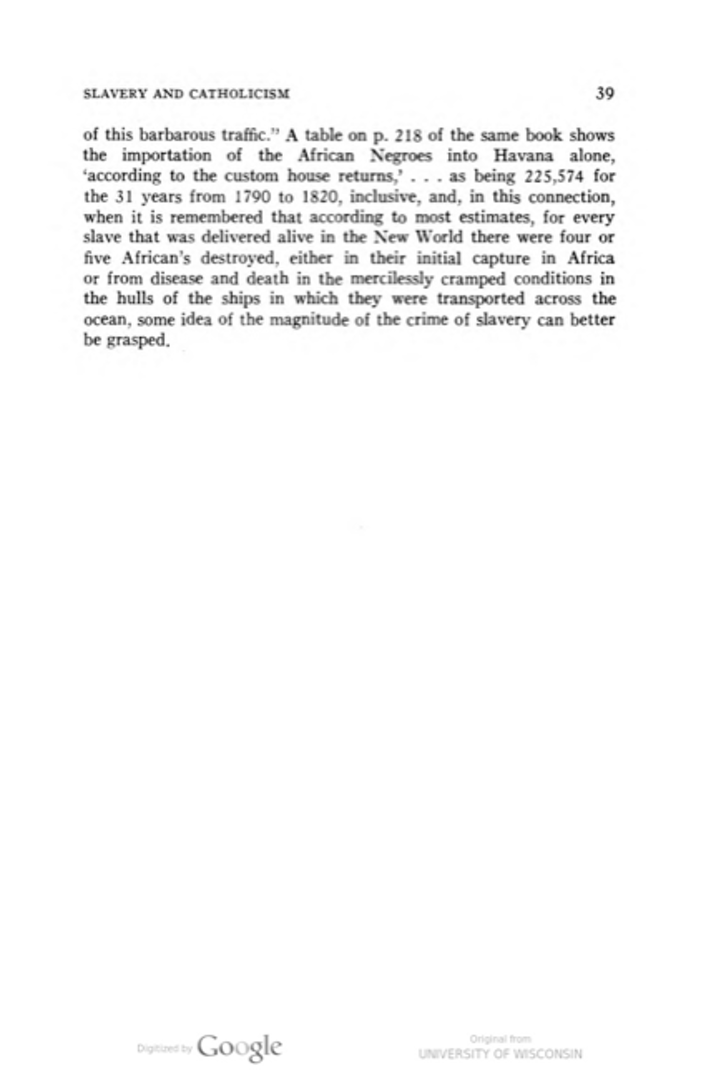 SLAVERY AND CATHOLICISM 39

of this barbarous traffic." A table on p. 218 of the same book shows the importation of the African Negroes into Havana alone, 'according to the custom house returns,' . . . as being 225,574 for the 31 years from 1790 to 1820, inclusive, and, in this connection, when it is remembered that according to most estimates, for every slave that was delivered alive in the New World there were four or five African's destroyed, either in their initial capture in Africa or from disease and death in the mercilessly cramped conditions in the hulls of the ships in which they were transported across the ocean, some idea of the magnitude of the crime of slavery can better be grasped.

Digitized by Google

Original from UNIVERSITY OF WISCONSIN